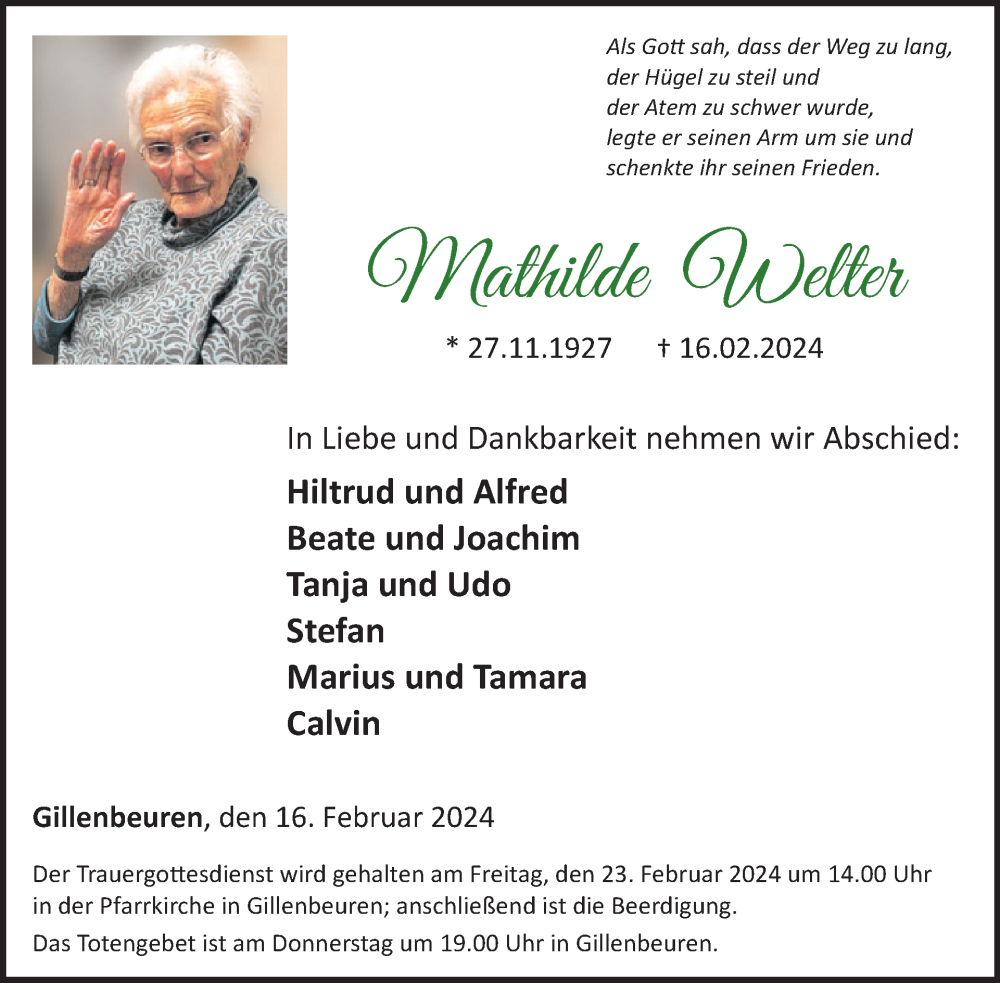 Als Gott sah, dass der Weg zu lang,
der Hügel zu steil und
der Atem zu schwer wurde,
legte er seinen Arm um sie und
schenkte ihr seinen Frieden.

Mathilde Welter

* 27.11.1927 † 16.02.2024

In Liebe und Dankbarkeit nehmen wir Abschied:

Hiltrud und Alfred
Beate und Joachim
Tanja und Udo
Stefan
Marius und Tamara
Calvin

Gillenbeuren, den 16. Februar 2024

Der Trauergottesdienst wird gehalten am Freitag, den 23. Februar 2024 um 14.00 Uhr in der Pfarrkirche in Gillenbeuren; anschließend ist die Beerdigung.

Das Totengebet ist am Donnerstag um 19.00 Uhr in Gillenbeuren.